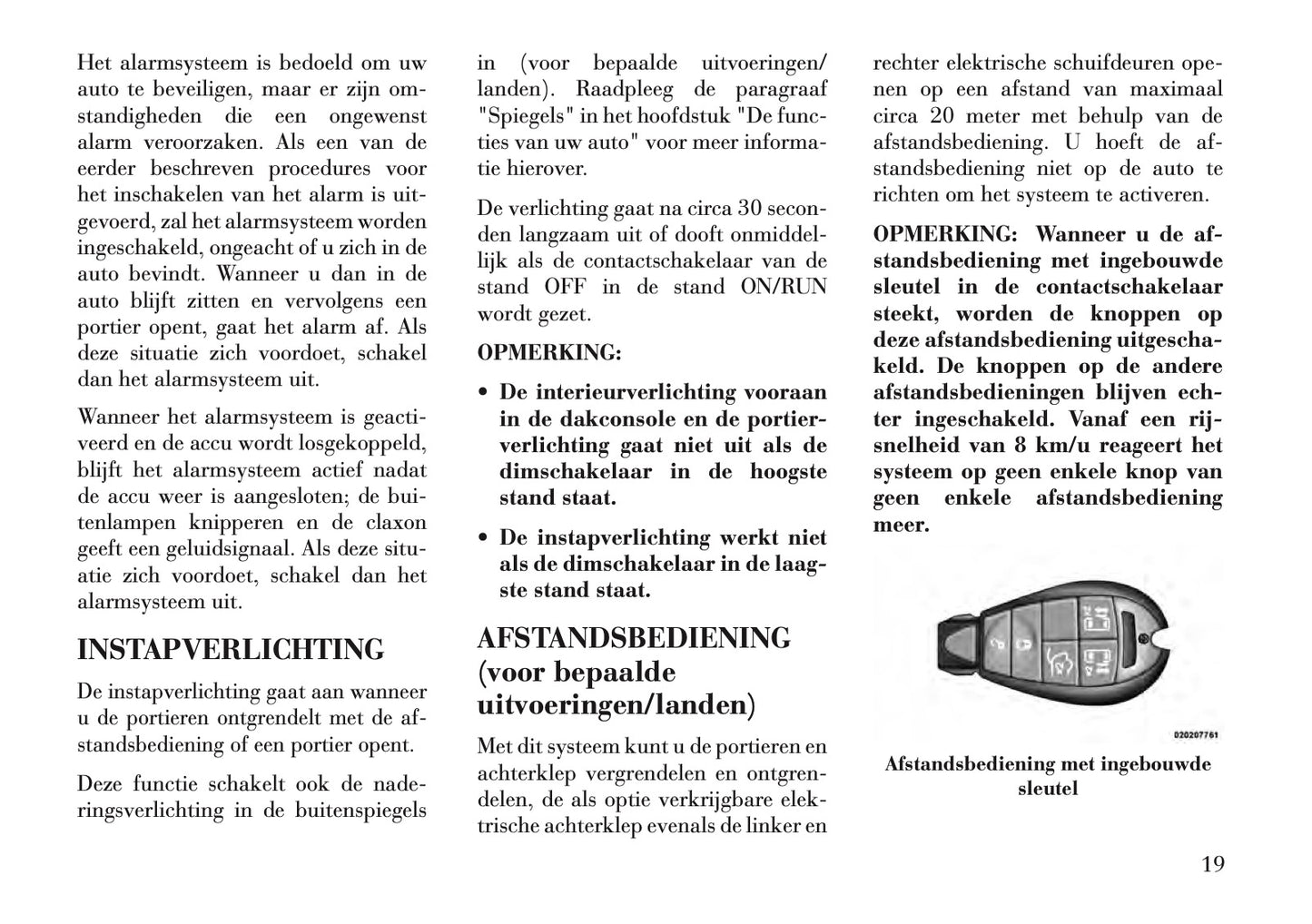 Het alarmsysteem is bedoeld om uw auto te beveiligen, maar er zijn omstandigheden die een ongewenst alarm veroorzaken. Als een van de eerder beschreven procedures voor het inschakelen van het alarm is uitgevoerd, zal het alarmsysteem worden ingeschakeld, ongeacht of u zich in de auto bevindt. Wanneer u dan in de auto blijft zitten en vervolgens een portier opent, gaat het alarm af. Als deze situatie zich voordoet, schakel dan het alarmsysteem uit.

Wanneer het alarmsysteem is geactiveerd en de accu wordt losgekoppeld, blijft het alarmsysteem actief nadat de accu weer is aangesloten; de buitenlampen knipperen en de claxon geeft een geluidsignaal. Als deze situatie zich voordoet, schakel dan het alarmsysteem uit.

INSTAPVERLICHTING

De instapverlichting gaat aan wanneer u de portieren ontgrendelt met de afstandsbediening of een portier opent.

Deze functie schakelt ook de naderingsverlichting in de buitenspiegels in (voor bepaalde uitvoeringen/landen). Raadpleeg de paragraaf "Spiegels" in het hoofdstuk "De functies van uw auto" voor meer informatie hierover.

De verlichting gaat na circa 30 seconden langzaam uit of dooft onmiddellijk als de contactschakelaar van de stand OFF in de stand ON/RUN wordt gezet.

OPMERKING:

• De interieurverlichting vooraan in de dakconsole en de portierverlichting gaat niet uit als de dimschakelaar in de hoogste stand staat.

• De instapverlichting werkt niet als de dimschakelaar in de laagste stand staat.

AFSTANDSBEDIENING (voor bepaalde uitvoeringen/landen)

Met dit systeem kunt u de portieren en achterklep vergrendelen en ontgrendelen, de als optie verkrijgbare elektrische achterklep evenals de linker en rechter elektrische schuifdeuren openen op een afstand van maximaal circa 20 meter met behulp van de afstandsbediening. U hoeft de afstandsbediening niet op de auto te richten om het systeem te activeren.

OPMERKING: Wanneer u de afstandsbediening met ingebouwde sleutel in de contactschakelaar steekt, worden de knoppen op deze afstandsbediening uitgeschakeld. De knoppen op de andere afstandsbedieningen blijven echter ingeschakeld. Vanaf een rijsnelheid van 8 km/u reageert het systeem op geen enkele knop van geen enkele afstandsbediening meer.

020207761

Afstandsbediening met ingebouwde sleutel

19